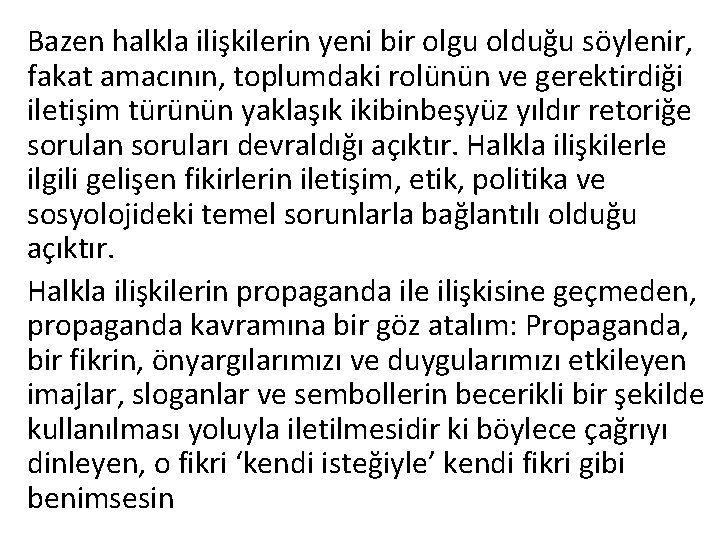 Bazen halkla ilişkilerin yeni bir olgu olduğu söylenir, fakat amacının, toplumdaki rolünün ve gerektirdiği iletişim türünün yaklaşık ikibinbeşyüz yıldır retoriğe sorulan soruları devraldığı açıktır. Halkla ilişkilerle ilgili gelişen fikirlerin iletişim, etik, politika ve sosyolojideki temel sorunlarla bağlantılı olduğu açıktır.

Halkla ilişkilerin propaganda ile ilişkisine geçmeden, propaganda kavramına bir göz atalım: Propaganda, bir fikrin, önyargılarımızı ve duygularımızı etkileyen imajlar, sloganlar ve sembollerin becerikli bir şekilde kullanılması yoluyla iletilmesidir ki böylece çağrıyı dinleyen, o fikri 'kendi isteğiyle' kendi fikri gibi benimsesin